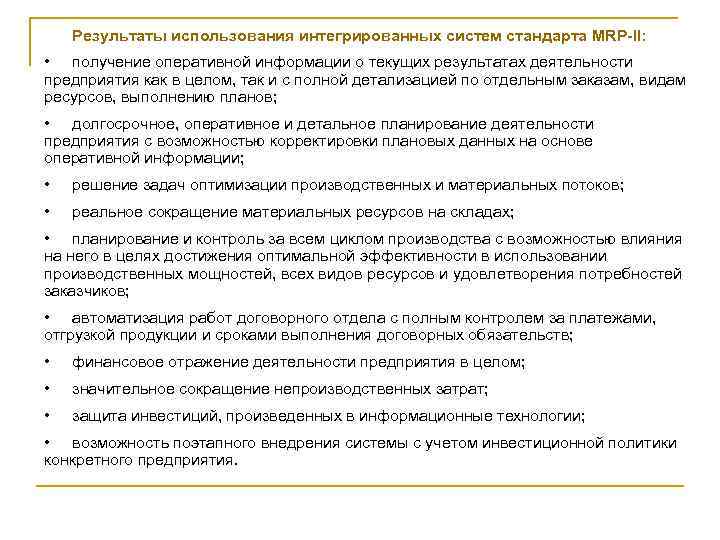 Результаты использования интегрированных систем стандарта MRP-II:

• получение оперативной информации о текущих результатах деятельности предприятия как в целом, так и с полной детализацией по отдельным заказам, видам ресурсов, выполнению планов;

• долгосрочное, оперативное и детальное планирование деятельности предприятия с возможностью корректировки плановых данных на основе оперативной информации;

• решение задач оптимизации производственных и материальных потоков;

• реальное сокращение материальных ресурсов на складах;

• планирование и контроль за всем циклом производства с возможностью влияния на него в целях достижения оптимальной эффективности в использовании производственных мощностей, всех видов ресурсов и удовлетворения потребностей заказчиков;

• автоматизация работ договорного отдела с полным контролем за платежами, отгрузкой продукции и сроками выполнения договорных обязательств;

• финансовое отражение деятельности предприятия в целом;

• значительное сокращение непроизводственных затрат;

• защита инвестиций, произведенных в информационные технологии;

• возможность поэтапного внедрения системы с учетом инвестиционной политики конкретного предприятия.